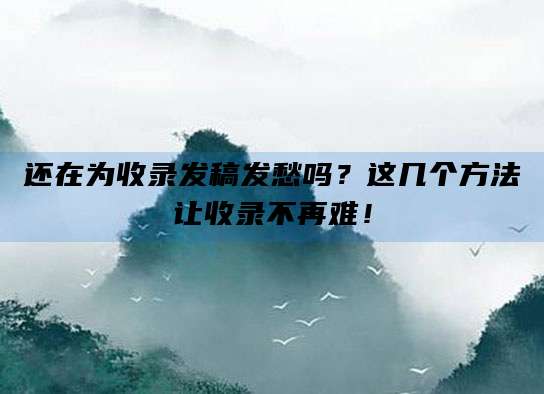 还在为收录发稿发愁吗？这几个方法让收录不再难！